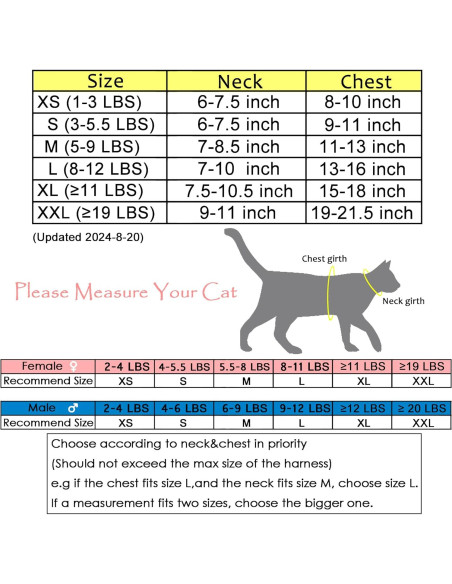 | Size | Neck | Chest |
|---|---|---|
| XS (1-3 LBS) | 6-7.5 inch | 8-10 inch |
| S (3-5.5 LBS) | 6-7.5 inch | 9-11 inch |
| M (5-9 LBS) | 7-8.5 inch | 11-13 inch |
| L (8-12 LBS) | 7-10 inch | 13-16 inch |
| XL (≥11 LBS) | 7.5-10.5 inch | 15-18 inch |
| XXL (≥19 LBS) | 9-11 inch | 19-21.5 inch |

(Updated 2024-8-20)

Please Measure Your Cat

Chest girth

Neck girth

| Female ♀ | 2-4 LBS | 4-5.5 LBS | 5.5-8 LBS | 8-11 LBS | ≥11 LBS | ≥19 LBS |
|---|---|---|---|---|---|---|
| Recommend Size | XS | S | M | L | XL | XXL |

| Male ♂ | 2-4 LBS | 4-6 LBS | 6-9 LBS | 9-12 LBS | ≥12 LBS | ≥ 20 LBS |
|---|---|---|---|---|---|---|
| Recommend Size | XS | S | M | L | XL | XXL |

Choose according to neck&chest in priority

(Should not exceed the max size of the harness)

e.g if the chest fits size L,and the neck fits size M, choose size L.

If a measurement fits two sizes, choose the bigger one.